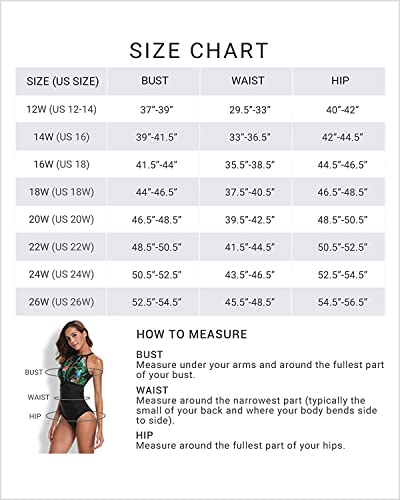 SIZE CHART

| SIZE (US SIZE) | BUST | WAIST | HIP |
|---|---|---|---|
| 12W (US 12-14) | 37"-39" | 29.5"-33" | 40"-42" |
| 14W (US 16) | 39"-41.5" | 33"-36.5" | 42"-44.5" |
| 16W (US 18) | 41.5"-44" | 35.5"-38.5" | 44.5"-46.5" |
| 18W (US 18W) | 44"-46.5" | 37.5"-40.5" | 46.5"-48.5" |
| 20W (US 20W) | 46.5"-48.5" | 39.5"-42.5" | 48.5"-50.5" |
| 22W (US 22W) | 48.5"-50.5" | 41.5"-44.5" | 50.5"-52.5" |
| 24W (US 24W) | 50.5"-52.5" | 43.5"-46.5" | 52.5"-54.5" |
| 26W (US 26W) | 52.5"-54.5" | 45.5"-48.5" | 54.5"-56.5" |

BUST
WAIST
HIP

HOW TO MEASURE

BUST
Measure under your arms and around the fullest part of your bust.

WAIST
Measure around the narrowest part (typically the small of your back and where your body bends side to side).

HIP
Measure around the fullest part of your hips.